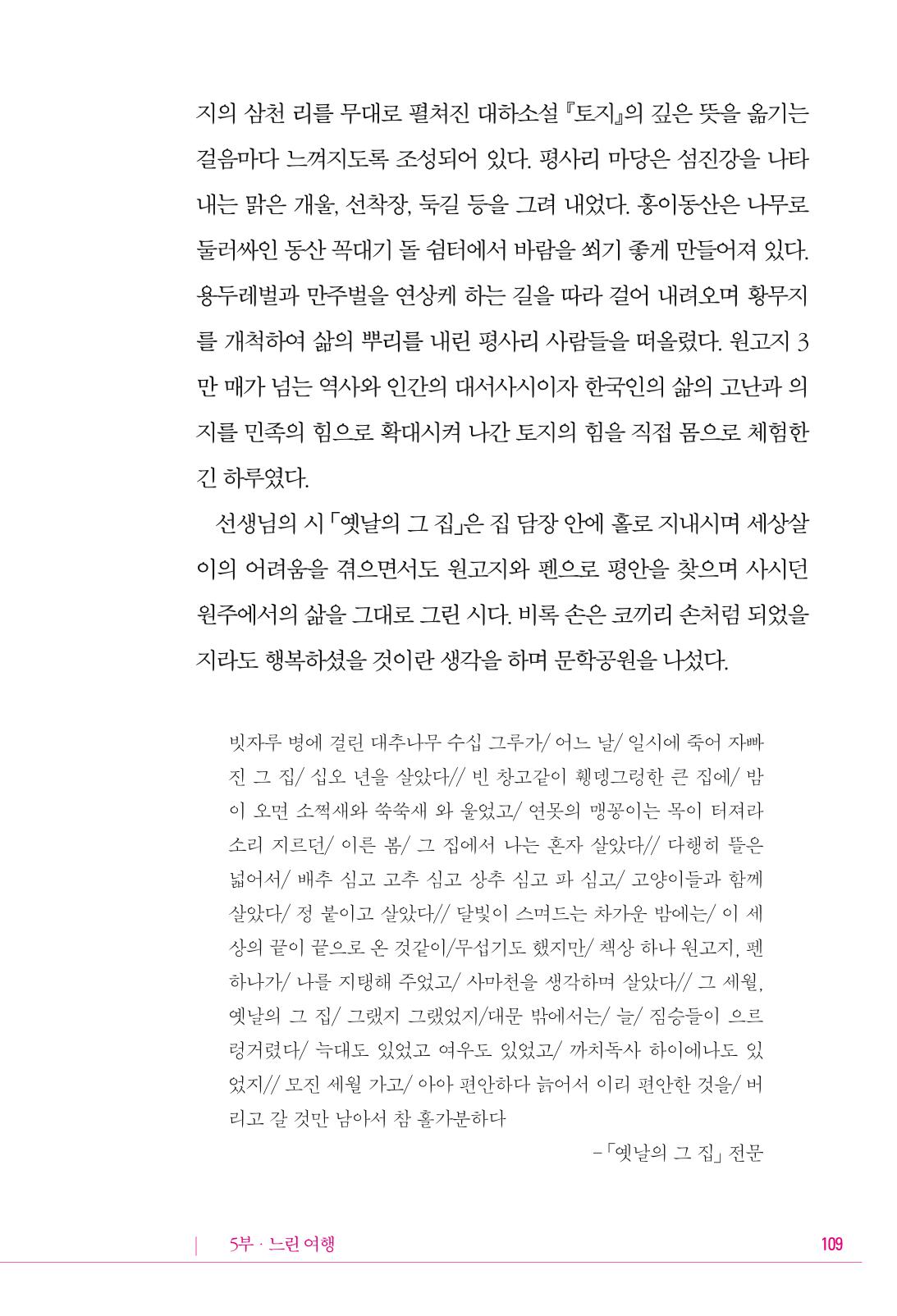 지의 삼천 리를 무대로 펼쳐진 대하소설 『토지』의 깊은 뜻을 옮기는 걸음마다 느껴지도록 조성되어 있다. 평사리 마당은 섬진강을 나타내는 맑은 개울, 선착장, 둑길 등을 그려 내었다. 홍이동산은 나무로 둘러싸인 동산 꼭대기 돌 쉼터에서 바람을 쐬기 좋게 만들어져 있다. 용두레벌과 만주벌을 연상케 하는 길을 따라 걸어 내려오며 황무지를 개척하여 삶의 뿌리를 내린 평사리 사람들을 떠올렸다. 원고지 3만 매가 넘는 역사와 인간의 대서사시이자 한국인의 삶의 고난과 의지를 민족의 힘으로 확대시켜 나간 토지의 힘을 직접 몸으로 체험한 긴 하루였다.

선생님의 시 「옛날의 그 집」은 집 담장 안에 홀로 지내시며 세상살이의 어려움을 겪으면서도 원고지와 펜으로 평안을 찾으며 사시던 원주에서의 삶을 그대로 그린 시다. 비록 손은 코끼리 손처럼 되었을지라도 행복하셨을 것이란 생각을 하며 문학공원을 나섰다.

빗자루 병에 걸린 대추나무 수십 그루가/ 어느 날/ 일시에 죽어 자빠진 그 집/ 십오 년을 살았다// 빈 창고같이 휑뎅그렁한 큰 집에/ 밤이 오면 소쩍새와 쑥쑥새 와 울었고/ 연못의 맹꽁이는 목이 터져라 소리 지르던/ 이른 봄/ 그 집에서 나는 혼자 살았다// 다행히 뜰은 넓어서/ 배추 심고 고추 심고 상추 심고 파 심고/ 고양이들과 함께 살았다/ 정 붙이고 살았다// 달빛이 스며드는 차가운 밤에는/ 이 세상의 끝이 끝으로 온 것같이/무섭기도 했지만/ 책상 하나 원고지, 펜 하나가/ 나를 지탱해 주었고/ 사마천을 생각하며 살았다// 그 세월, 옛날의 그 집/ 그랬지 그랬었지/대문 밖에서는/ 늘/ 짐승들이 으르렁거렸다/ 늑대도 있었고 여우도 있었고/ 까치독사 하이에나도 있었지// 모진 세월 가고/ 아아 편안하다 늙어서 이리 편안한 것을/ 버리고 갈 것만 남아서 참 홀가분하다

-「옛날의 그 집」 전문

5부 · 느린 여행

109